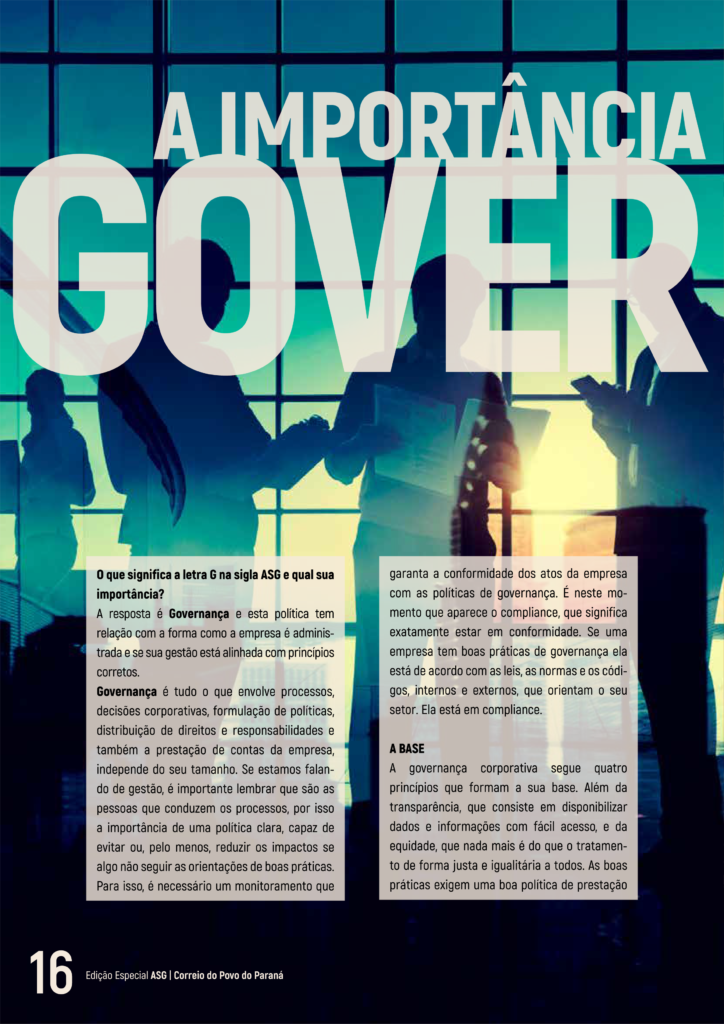 A IMPORTÂNCIA

GOVER

O que significa a letra G na sigla ASG e qual sua importância?

A resposta é Governança e esta política tem relação com a forma como a empresa é administrada e se sua gestão está alinhada com princípios corretos.

Governança é tudo o que envolve processos, decisões corporativas, formulação de políticas, distribuição de direitos e responsabilidades e também a prestação de contas da empresa, independe do seu tamanho. Se estamos falando de gestão, é importante lembrar que são as pessoas que conduzem os processos, por isso a importância de uma política clara, capaz de evitar ou, pelo menos, reduzir os impactos se algo não seguir as orientações de boas práticas. Para isso, é necessário um monitoramento que garanta a conformidade dos atos da empresa com as políticas de governança. É neste momento que aparece o compliance, que significa exatamente estar em conformidade. Se uma empresa tem boas práticas de governança ela está de acordo com as leis, as normas e os códigos, internos e externos, que orientam o seu setor. Ela está em compliance.

A BASE

A governança corporativa segue quatro princípios que formam a sua base. Além da transparência, que consiste em disponibilizar dados e informações com fácil acesso, e da equidade, que nada mais é do que o tratamento de forma justa e igualitária a todos. As boas práticas exigem uma boa política de prestação

16 Edição Especial ASG | Correio do Povo do Paraná